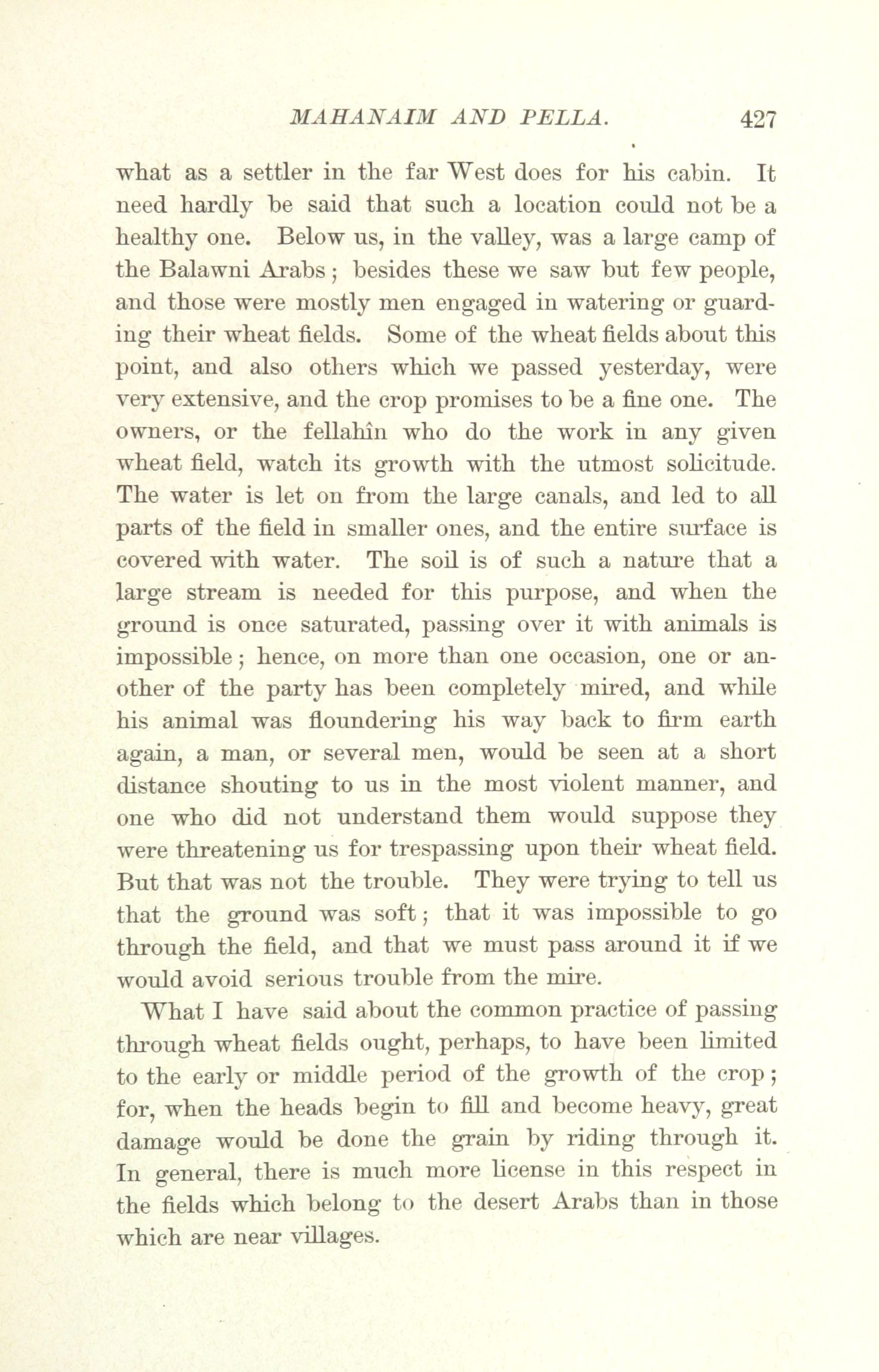 MAHANAIM AND PELLA. 427

what as a settler in the far West does for his cabin. It need hardly be said that such a location could not be a healthy one. Below us, in the valley, was a large camp of the Balawni Arabs; besides these we saw but few people, and those were mostly men engaged in watering or guarding their wheat fields. Some of the wheat fields about this point, and also others which we passed yesterday, were very extensive, and the crop promises to be a fine one. The owners, or the fellahîn who do the work in any given wheat field, watch its growth with the utmost solicitude. The water is let on from the large canals, and led to all parts of the field in smaller ones, and the entire surface is covered with water. The soil is of such a nature that a large stream is needed for this purpose, and when the ground is once saturated, passing over it with animals is impossible; hence, on more than one occasion, one or another of the party has been completely mired, and while his animal was floundering his way back to firm earth again, a man, or several men, would be seen at a short distance shouting to us in the most violent manner, and one who did not understand them would suppose they were threatening us for trespassing upon their wheat field. But that was not the trouble. They were trying to tell us that the ground was soft; that it was impossible to go through the field, and that we must pass around it if we would avoid serious trouble from the mire.

What I have said about the common practice of passing through wheat fields ought, perhaps, to have been limited to the early or middle period of the growth of the crop; for, when the heads begin to fill and become heavy, great damage would be done the grain by riding through it. In general, there is much more license in this respect in the fields which belong to the desert Arabs than in those which are near villages.